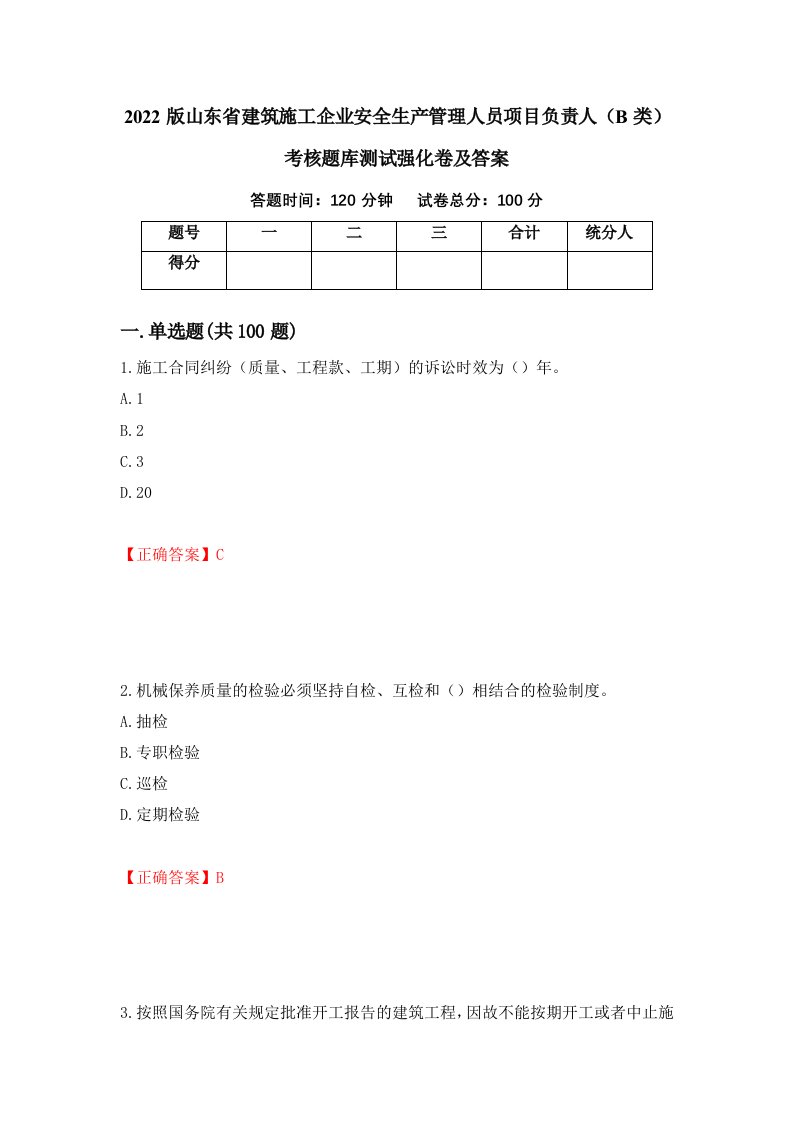 2022 版山东省建筑施工企业安全生产管理人员项目负责人（B 类）考核题库测试强化卷及答案

答题时间：120 分钟　　试卷总分：100 分

| 题号 | 一 | 二 | 三 | 合计 | 统分人 |
|---|---|---|---|---|---|
| 得分 | | | | | |

一.单选题(共 100 题)

1.施工合同纠纷（质量、工程款、工期）的诉讼时效为（）年。

A.1

B.2

C.3

D.20

【正确答案】C

2.机械保养质量的检验必须坚持自检、互检和（）相结合的检验制度。

A.抽检

B.专职检验

C.巡检

D.定期检验

【正确答案】B

3.按照国务院有关规定批准开工报告的建筑工程，因故不能按期开工或者中止施